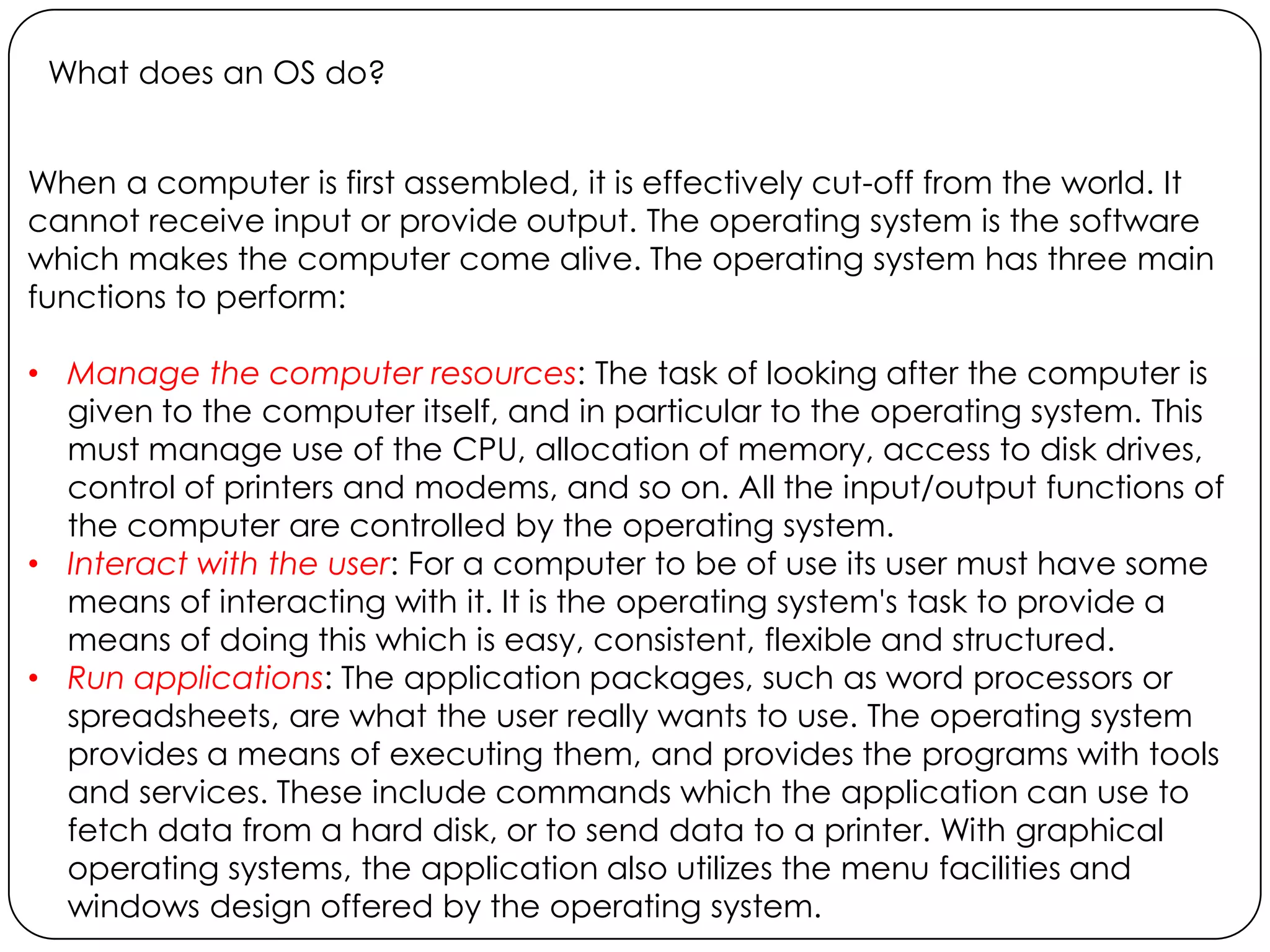 What does an OS do?

When a computer is first assembled, it is effectively cut-off from the world. It cannot receive input or provide output. The operating system is the software which makes the computer come alive. The operating system has three main functions to perform:

• Manage the computer resources: The task of looking after the computer is given to the computer itself, and in particular to the operating system. This must manage use of the CPU, allocation of memory, access to disk drives, control of printers and modems, and so on. All the input/output functions of the computer are controlled by the operating system.
• Interact with the user: For a computer to be of use its user must have some means of interacting with it. It is the operating system's task to provide a means of doing this which is easy, consistent, flexible and structured.
• Run applications: The application packages, such as word processors or spreadsheets, are what the user really wants to use. The operating system provides a means of executing them, and provides the programs with tools and services. These include commands which the application can use to fetch data from a hard disk, or to send data to a printer. With graphical operating systems, the application also utilizes the menu facilities and windows design offered by the operating system.